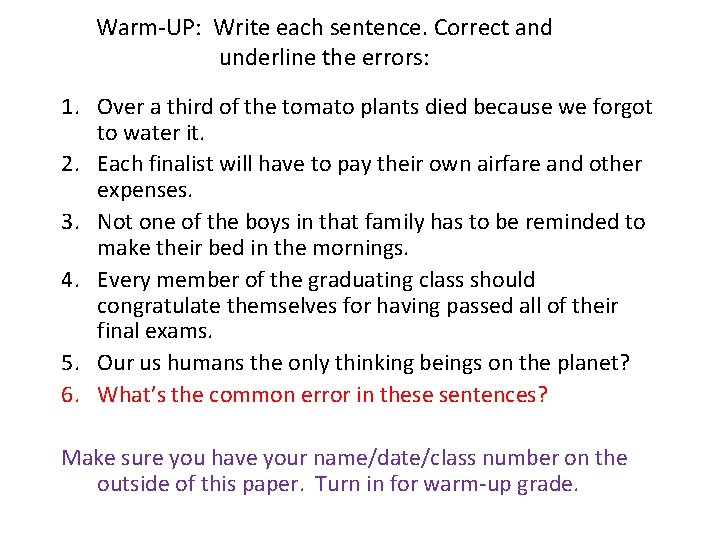 Warm-UP: Write each sentence. Correct and underline the errors:

1. Over a third of the tomato plants died because we forgot to water it.
2. Each finalist will have to pay their own airfare and other expenses.
3. Not one of the boys in that family has to be reminded to make their bed in the mornings.
4. Every member of the graduating class should congratulate themselves for having passed all of their final exams.
5. Our us humans the only thinking beings on the planet?
6. What's the common error in these sentences?

Make sure you have your name/date/class number on the outside of this paper. Turn in for warm-up grade.